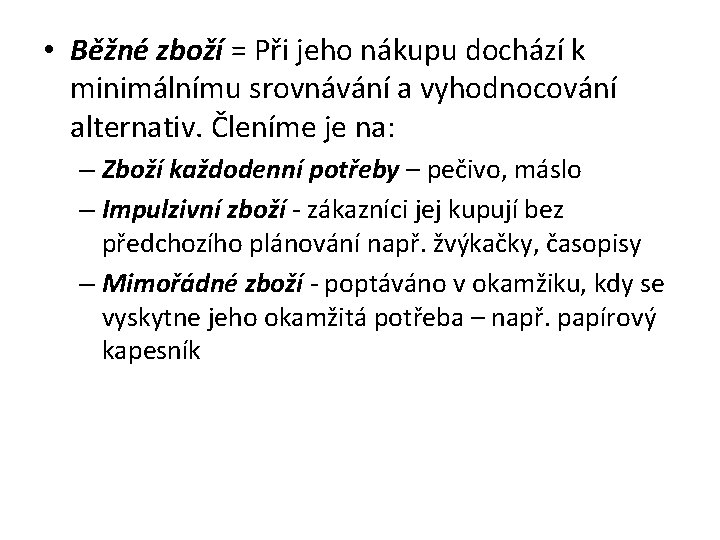 • Běžné zboží = Při jeho nákupu dochází k minimálnímu srovnávání a vyhodnocování alternativ. Členíme je na:
– Zboží každodenní potřeby – pečivo, máslo
– Impulzivní zboží - zákazníci jej kupují bez předchozího plánování např. žvýkačky, časopisy
– Mimořádné zboží - poptáváno v okamžiku, kdy se vyskytne jeho okamžitá potřeba – např. papírový kapesník